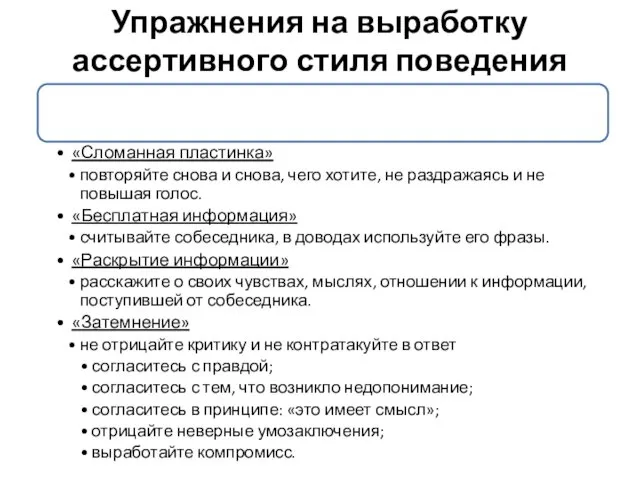 Упражнения на выработку ассертивного стиля поведения

• «Сломанная пластинка»
  • повторяйте снова и снова, чего хотите, не раздражаясь и не повышая голос.
• «Бесплатная информация»
  • считывайте собеседника, в доводах используйте его фразы.
• «Раскрытие информации»
  • расскажите о своих чувствах, мыслях, отношении к информации, поступившей от собеседника.
• «Затемнение»
  • не отрицайте критику и не контратакуйте в ответ
    • согласитесь с правдой;
    • согласитесь с тем, что возникло недопонимание;
    • согласитесь в принципе: «это имеет смысл»;
    • отрицайте неверные умозаключения;
    • выработайте компромисс.